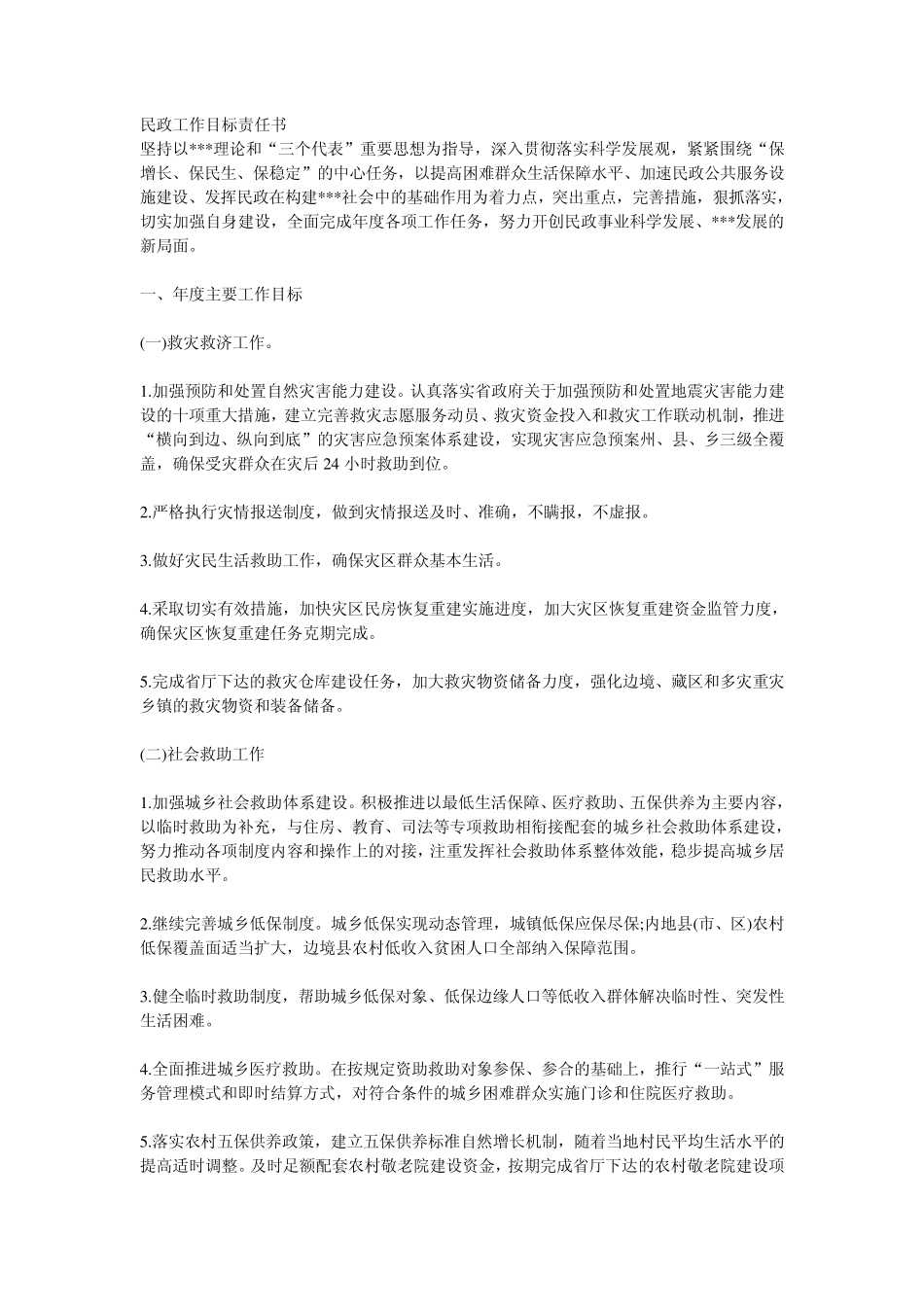 民政工作目标责任书
坚持以***理论和“三个代表”重要思想为指导，深入贯彻落实科学发展观，紧紧围绕“保增长、保民生、保稳定”的中心任务，以提高困难群众生活保障水平、加速民政公共服务设施建设、发挥民政在构建***社会中的基础作用为着力点，突出重点，完善措施，狠抓落实，切实加强自身建设，全面完成年度各项工作任务，努力开创民政事业科学发展、***发展的新局面。

一、年度主要工作目标

(一)救灾救济工作。

1.加强预防和处置自然灾害能力建设。认真落实省政府关于加强预防和处置地震灾害能力建设的十项重大措施，建立完善救灾志愿服务动员、救灾资金投入和救灾工作联动机制，推进“横向到边、纵向到底”的灾害应急预案体系建设，实现灾害应急预案州、县、乡三级全覆盖，确保受灾群众在灾后 24 小时救助到位。

2.严格执行灾情报送制度，做到灾情报送及时、准确，不瞒报，不虚报。

3.做好灾民生活救助工作，确保灾区群众基本生活。

4.采取切实有效措施，加快灾区民房恢复重建实施进度，加大灾区恢复重建资金监管力度，确保灾区恢复重建任务克期完成。

5.完成省厅下达的救灾仓库建设任务，加大救灾物资储备力度，强化边境、藏区和多灾重灾乡镇的救灾物资和装备储备。

(二)社会救助工作

1.加强城乡社会救助体系建设。积极推进以最低生活保障、医疗救助、五保供养为主要内容，以临时救助为补充，与住房、教育、司法等专项救助相衔接配套的城乡社会救助体系建设，努力推动各项制度内容和操作上的对接，注重发挥社会救助体系整体效能，稳步提高城乡居民救助水平。

2.继续完善城乡低保制度。城乡低保实现动态管理，城镇低保应保尽保;内地县(市、区)农村低保覆盖面适当扩大，边境县农村低收入贫困人口全部纳入保障范围。

3.健全临时救助制度，帮助城乡低保对象、低保边缘人口等低收入群体解决临时性、突发性生活困难。

4.全面推进城乡医疗救助。在按规定资助救助对象参保、参合的基础上，推行“一站式”服务管理模式和即时结算方式，对符合条件的城乡困难群众实施门诊和住院医疗救助。

5.落实农村五保供养政策，建立五保供养标准自然增长机制，随着当地村民平均生活水平的提高适时调整。及时足额配套农村敬老院建设资金，按期完成省厅下达的农村敬老院建设项